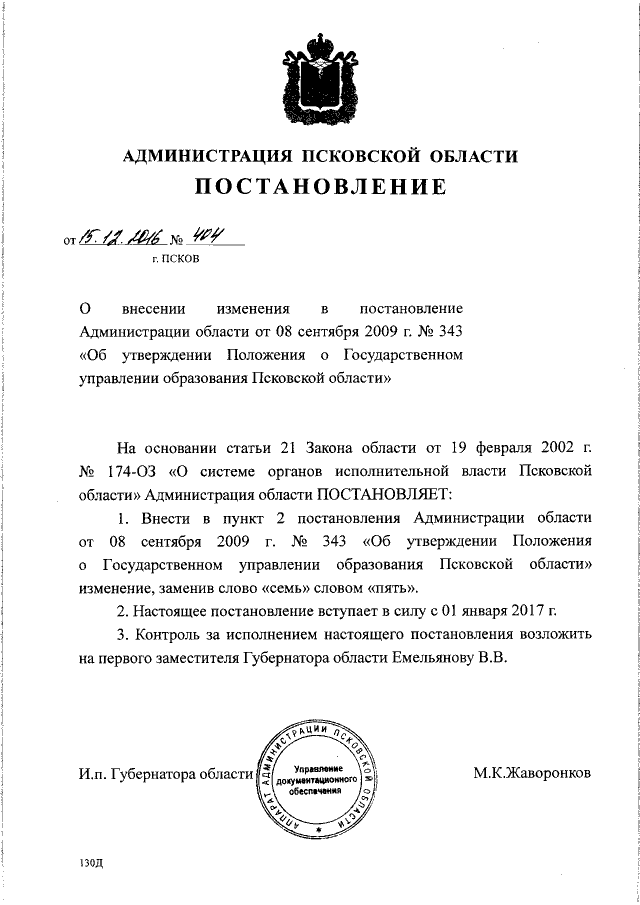 АДМИНИСТРАЦИЯ ПСКОВСКОЙ ОБЛАСТИ
ПОСТАНОВЛЕНИЕ

от 15.12.2016 № 404
г. ПСКОВ

О внесении изменения в постановление Администрации области от 08 сентября 2009 г. № 343 «Об утверждении Положения о Государственном управлении образования Псковской области»

На основании статьи 21 Закона области от 19 февраля 2002 г. № 174-ОЗ «О системе органов исполнительной власти Псковской области» Администрация области ПОСТАНОВЛЯЕТ:

1. Внести в пункт 2 постановления Администрации области от 08 сентября 2009 г. № 343 «Об утверждении Положения о Государственном управлении образования Псковской области» изменение, заменив слово «семь» словом «пять».

2. Настоящее постановление вступает в силу с 01 января 2017 г.

3. Контроль за исполнением настоящего постановления возложить на первого заместителя Губернатора области Емельянову В.В.

И.п. Губернатора области

АППАРАТ АДМИНИСТРАЦИИ ПСКОВСКОЙ ОБЛАСТИ
Управление документационного обеспечения

М.К.Жаворонков

130Д